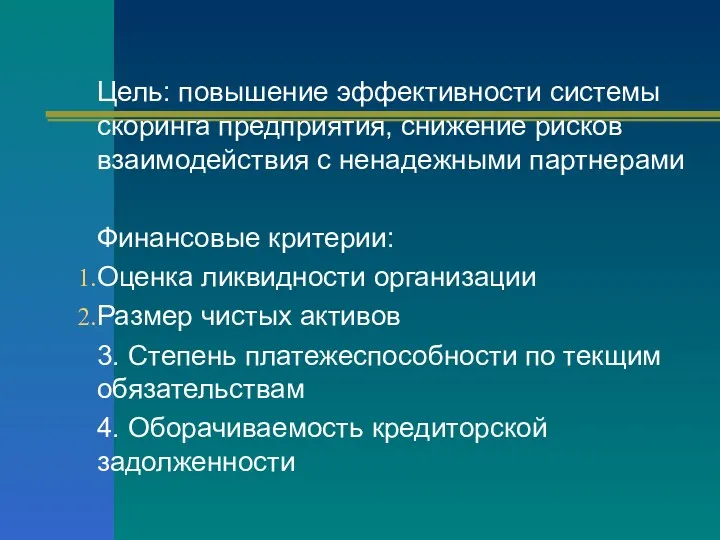 Цель: повышение эффективности системы скоринга предприятия, снижение рисков взаимодействия с ненадежными партнерами

Финансовые критерии:

1. Оценка ликвидности организации

2. Размер чистых активов

3. Степень платежеспособности по текщим обязательствам

4. Оборачиваемость кредиторской задолженности